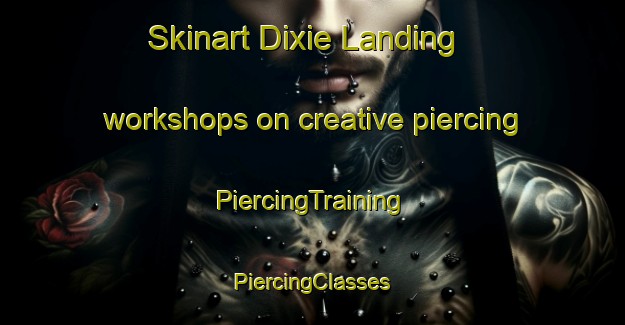 Skinart Dixie Landing

workshops on creative piercing

PiercingTraining

PiercingClasses